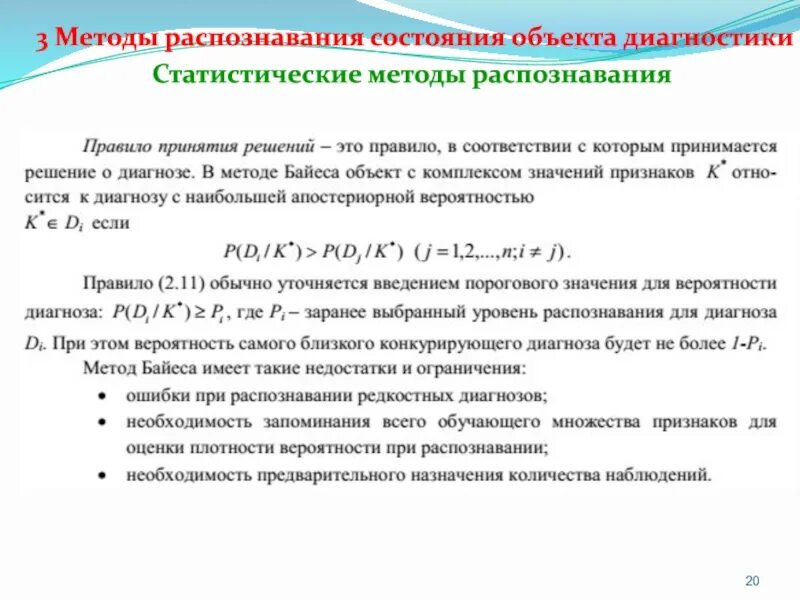 3 Методы распознавания состояния объекта диагностики

Статистические методы распознавания

Правило принятия решений – это правило, в соответствии с которым принимается решение о диагнозе. В методе Байеса объект с комплексом значений признаков $K^*$ относится к диагнозу с наибольшей апостериорной вероятностью

$K^* \in D_i$ если

$P(D_i / K^*) > P(D_j / K^*)$ $(j = 1,2,...,n; i \neq j)$.

Правило (2.11) обычно уточняется введением порогового значения для вероятности диагноза: $P(D_i / K^*) \geq P_i$, где $P_i$ – заранее выбранный уровень распознавания для диагноза $D_i$. При этом вероятность самого близкого конкурирующего диагноза будет не более $1$-$P_i$.

Метод Байеса имеет такие недостатки и ограничения:

• ошибки при распознавании редкостных диагнозов;

• необходимость запоминания всего обучающего множества признаков для оценки плотности вероятности при распознавании;

• необходимость предварительного назначения количества наблюдений.

20